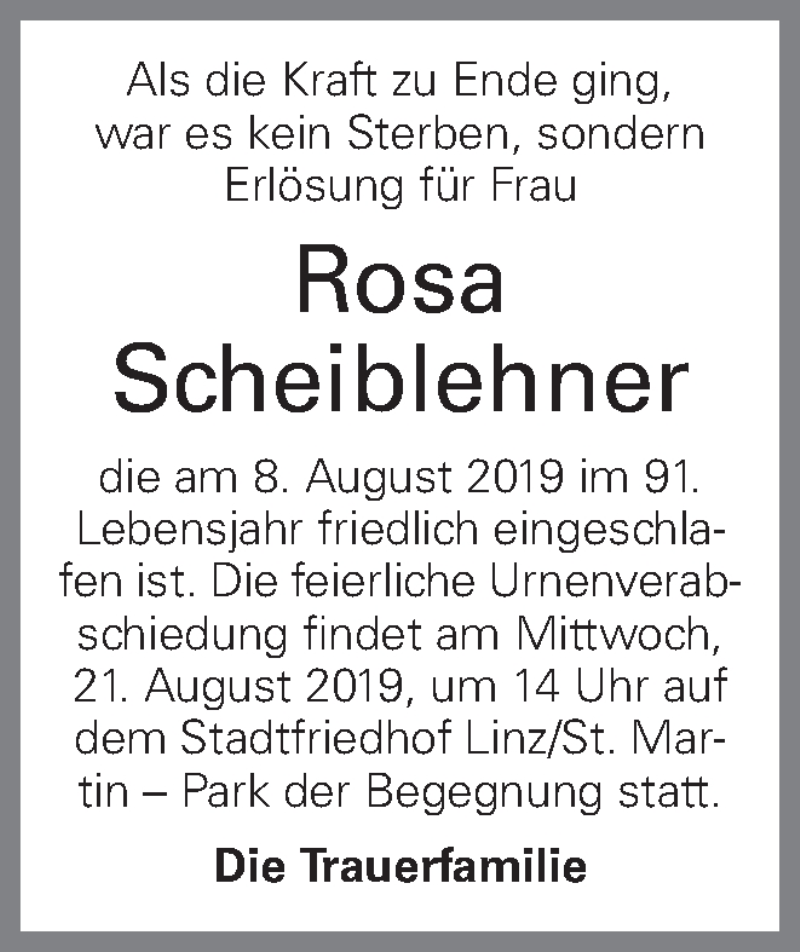 Als die Kraft zu Ende ging, war es kein Sterben, sondern Erlösung für Frau

Rosa Scheiblehner

die am 8. August 2019 im 91. Lebensjahr friedlich eingeschlafen ist. Die feierliche Urnenverabschiedung findet am Mittwoch, 21. August 2019, um 14 Uhr auf dem Stadtfriedhof Linz/St. Martin – Park der Begegnung statt.

Die Trauerfamilie